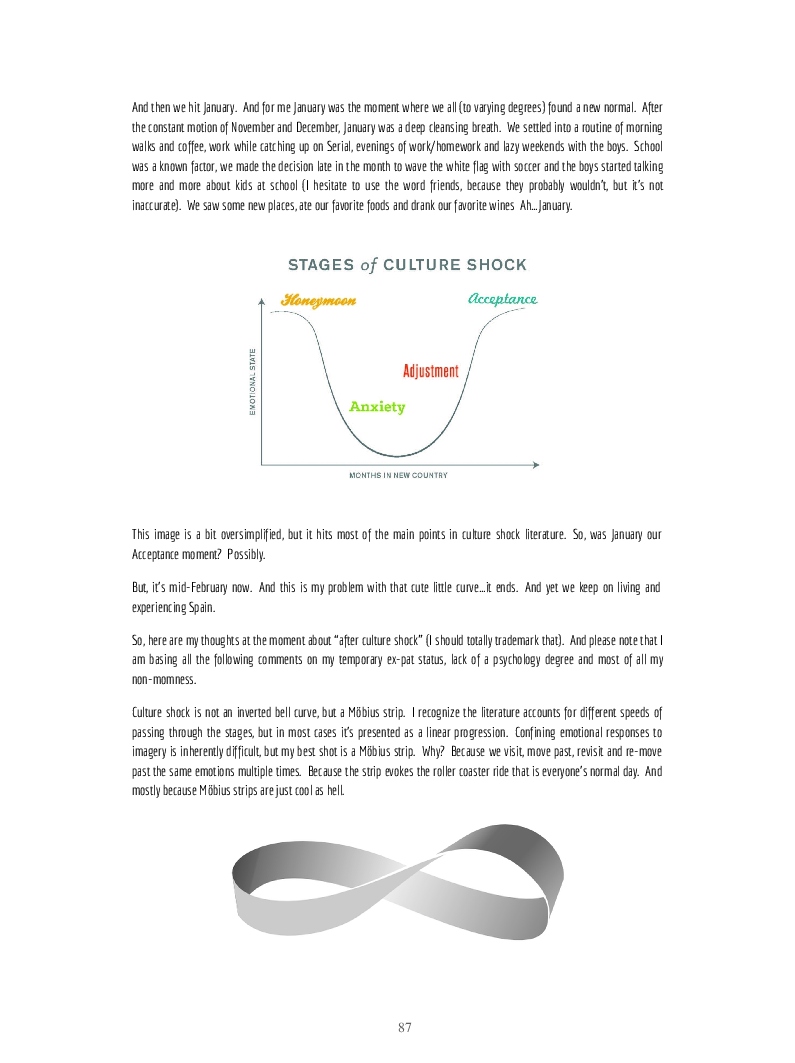 And then we hit January. And for me January was the moment where we all (to varying degrees) found a new normal. After the constant motion of November and December, January was a deep cleansing breath. We settled into a routine of morning walks and coffee, work while catching up on Serial, evenings of work/homework and lazy weekends with the boys. School was a known factor, we made the decision late in the month to wave the white flag with soccer and the boys started talking more and more about kids at school (I hesitate to use the word friends, because they probably wouldn't, but it's not inaccurate). We saw some new places, ate our favorite foods and drank our favorite wines Ah…January.

STAGES of CULTURE SHOCK

Honeymoon

Acceptance

Adjustment

Anxiety

EMOTIONAL STATE

MONTHS IN NEW COUNTRY

This image is a bit oversimplified, but it hits most of the main points in culture shock literature. So, was January our Acceptance moment? Possibly.

But, it's mid-February now. And this is my problem with that cute little curve…it ends. And yet we keep on living and experiencing Spain.

So, here are my thoughts at the moment about "after culture shock" (I should totally trademark that). And please note that I am basing all the following comments on my temporary ex-pat status, lack of a psychology degree and most of all my non-momness.

Culture shock is not an inverted bell curve, but a Möbius strip. I recognize the literature accounts for different speeds of passing through the stages, but in most cases it's presented as a linear progression. Confining emotional responses to imagery is inherently difficult, but my best shot is a Möbius strip. Why? Because we visit, move past, revisit and re-move past the same emotions multiple times. Because the strip evokes the roller coaster ride that is everyone's normal day. And mostly because Möbius strips are just cool as hell.

87